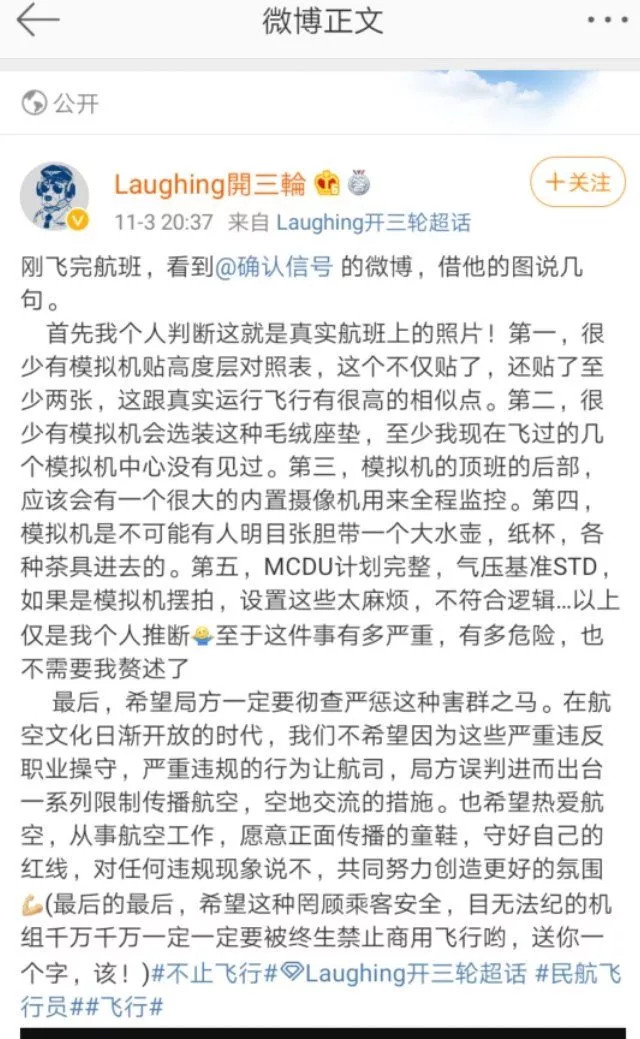 微博正文

公开

Laughing開三輪

+关注

11-3 20:37 来自 Laughing开三轮超话

刚飞完航班，看到@确认信号 的微博，借他的图说几句。

首先我个人判断这就是真实航班上的照片！第一，很少有模拟机贴高度层对照表，这个不仅贴了，还贴了至少两张，这跟真实运行飞行有很高的相似点。第二，很少有模拟机会选装这种毛绒座垫，至少我现在飞过的几个模拟机中心没有见过。第三，模拟机的顶班的后部，应该会有一个很大的内置摄像机用来全程监控。第四，模拟机是不可能有人明目张胆带一个大水壶，纸杯，各种茶具进去的。第五，MCDU计划完整，气压基准STD，如果是模拟机摆拍，设置这些太麻烦，不符合逻辑…以上仅是我个人推断至于这件事有多严重，有多危险，也不需要我赘述了

最后，希望局方一定要彻查严惩这种害群之马。在航空文化日渐开放的时代，我们不希望因为这些严重违反职业操守，严重违规的行为让航司，局方误判进而出台一系列限制传播航空，空地交流的措施。也希望热爱航空，从事航空工作，愿意正面传播的童鞋，守好自己的红线，对任何违规现象说不，共同努力创造更好的氛围(最后的最后，希望这种罔顾乘客安全，目无法纪的机组千万千万一定一定要被终生禁止商用飞行哟，送你一个字，该！)#不止飞行#Laughing开三轮超话 #民航飞行员##飞行#